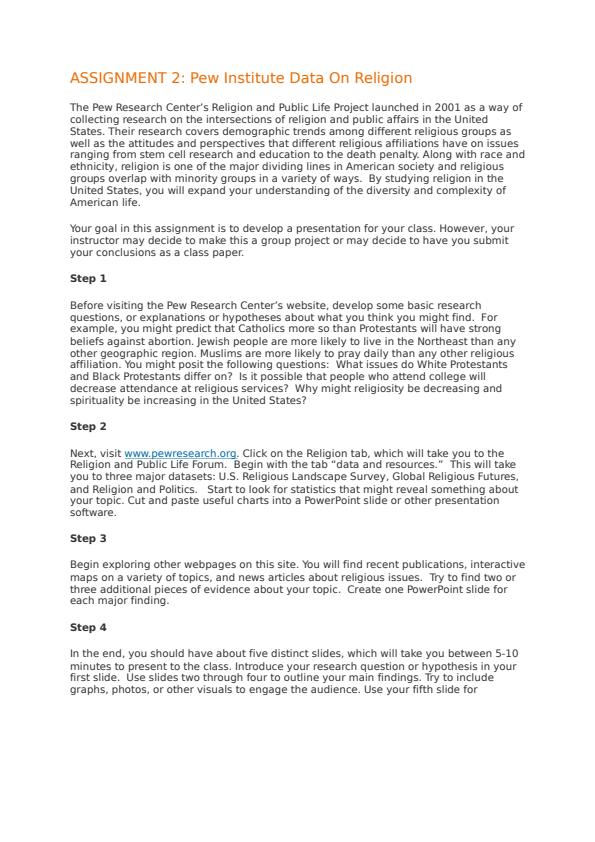 ASSIGNMENT 2: Pew Institute Data On Religion

The Pew Research Center's Religion and Public Life Project launched in 2001 as a way of collecting research on the intersections of religion and public affairs in the United States. Their research covers demographic trends among different religious groups as well as the attitudes and perspectives that different religious affiliations have on issues ranging from stem cell research and education to the death penalty. Along with race and ethnicity, religion is one of the major dividing lines in American society and religious groups overlap with minority groups in a variety of ways. By studying religion in the United States, you will expand your understanding of the diversity and complexity of American life.

Your goal in this assignment is to develop a presentation for your class. However, your instructor may decide to make this a group project or may decide to have you submit your conclusions as a class paper.

Step 1

Before visiting the Pew Research Center's website, develop some basic research questions, or explanations or hypotheses about what you think you might find. For example, you might predict that Catholics more so than Protestants will have strong beliefs against abortion. Jewish people are more likely to live in the Northeast than any other geographic region. Muslims are more likely to pray daily than any other religious affiliation. You might posit the following questions: What issues do White Protestants and Black Protestants differ on? Is it possible that people who attend college will decrease attendance at religious services? Why might religiosity be decreasing and spirituality be increasing in the United States?

Step 2

Next, visit www.pewresearch.org. Click on the Religion tab, which will take you to the Religion and Public Life Forum. Begin with the tab "data and resources." This will take you to three major datasets: U.S. Religious Landscape Survey, Global Religious Futures, and Religion and Politics. Start to look for statistics that might reveal something about your topic. Cut and paste useful charts into a PowerPoint slide or other presentation software.

Step 3

Begin exploring other webpages on this site. You will find recent publications, interactive maps on a variety of topics, and news articles about religious issues. Try to find two or three additional pieces of evidence about your topic. Create one PowerPoint slide for each major finding.

Step 4

In the end, you should have about five distinct slides, which will take you between 5-10 minutes to present to the class. Introduce your research question or hypothesis in your first slide. Use slides two through four to outline your main findings. Try to include graphs, photos, or other visuals to engage the audience. Use your fifth slide for